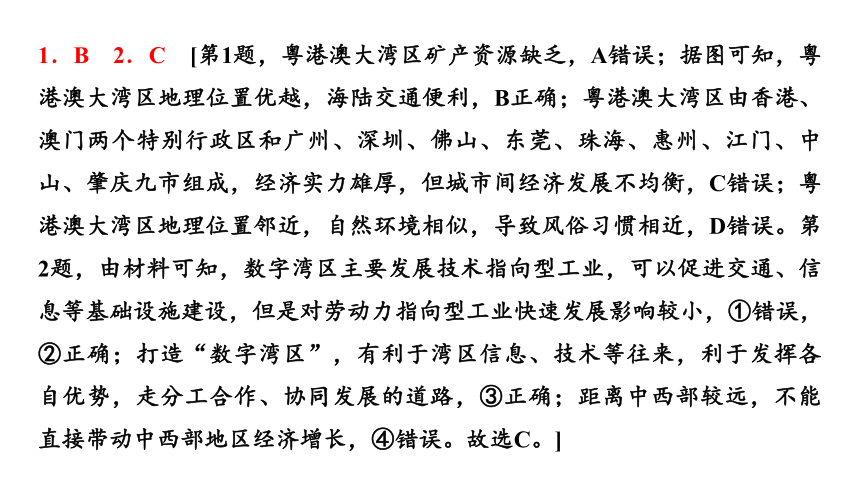 1．B　2．C　[第1题，粤港澳大湾区矿产资源缺乏，A错误；据图可知，粤港澳大湾区地理位置优越，海陆交通便利，B正确；粤港澳大湾区由香港、澳门两个特别行政区和广州、深圳、佛山、东莞、珠海、惠州、江门、中山、肇庆九市组成，经济实力雄厚，但城市间经济发展不均衡，C错误；粤港澳大湾区地理位置邻近，自然环境相似，导致风俗习惯相近，D错误。第2题，由材料可知，数字湾区主要发展技术指向型工业，可以促进交通、信息等基础设施建设，但是对劳动力指向型工业快速发展影响较小，①错误，②正确；打造“数字湾区”，有利于湾区信息、技术等往来，利于发挥各自优势，走分工合作、协同发展的道路，③正确；距离中西部较远，不能直接带动中西部地区经济增长，④错误。故选C。]